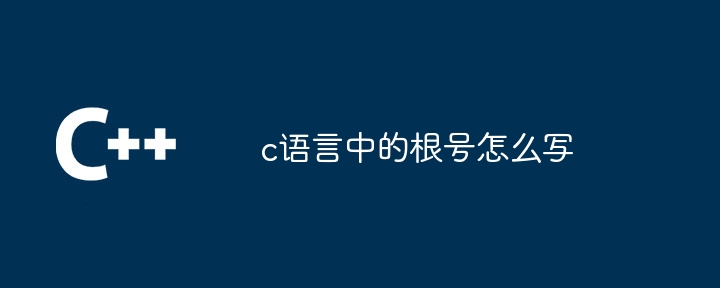 C++

c语言中的根号怎么写